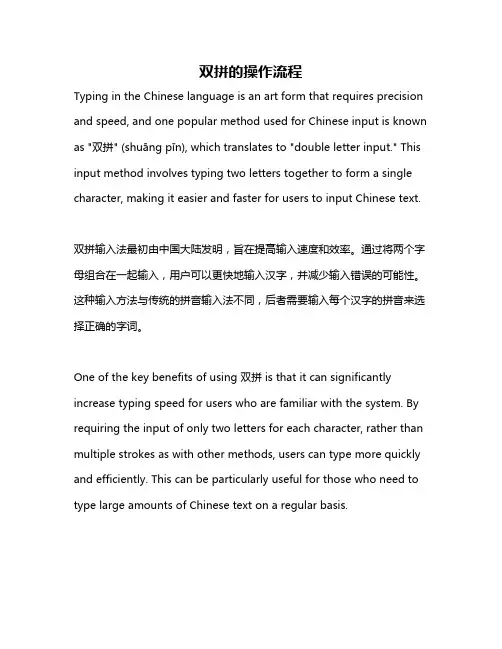 双拼的操作流程

Typing in the Chinese language is an art form that requires precision and speed, and one popular method used for Chinese input is known as "双拼" (shuāng pīn), which translates to "double letter input." This input method involves typing two letters together to form a single character, making it easier and faster for users to input Chinese text.

双拼输入法最初由中国大陆发明，旨在提高输入速度和效率。通过将两个字母组合在一起输入，用户可以更快地输入汉字，并减少输入错误的可能性。这种输入方法与传统的拼音输入法不同，后者需要输入每个汉字的拼音来选择正确的字词。

One of the key benefits of using 双拼 is that it can significantly increase typing speed for users who are familiar with the system. By requiring the input of only two letters for each character, rather than multiple strokes as with other methods, users can type more quickly and efficiently. This can be particularly useful for those who need to type large amounts of Chinese text on a regular basis.